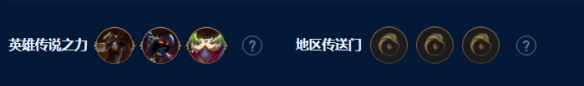 英雄传说之力 ? 地区传送门 ?